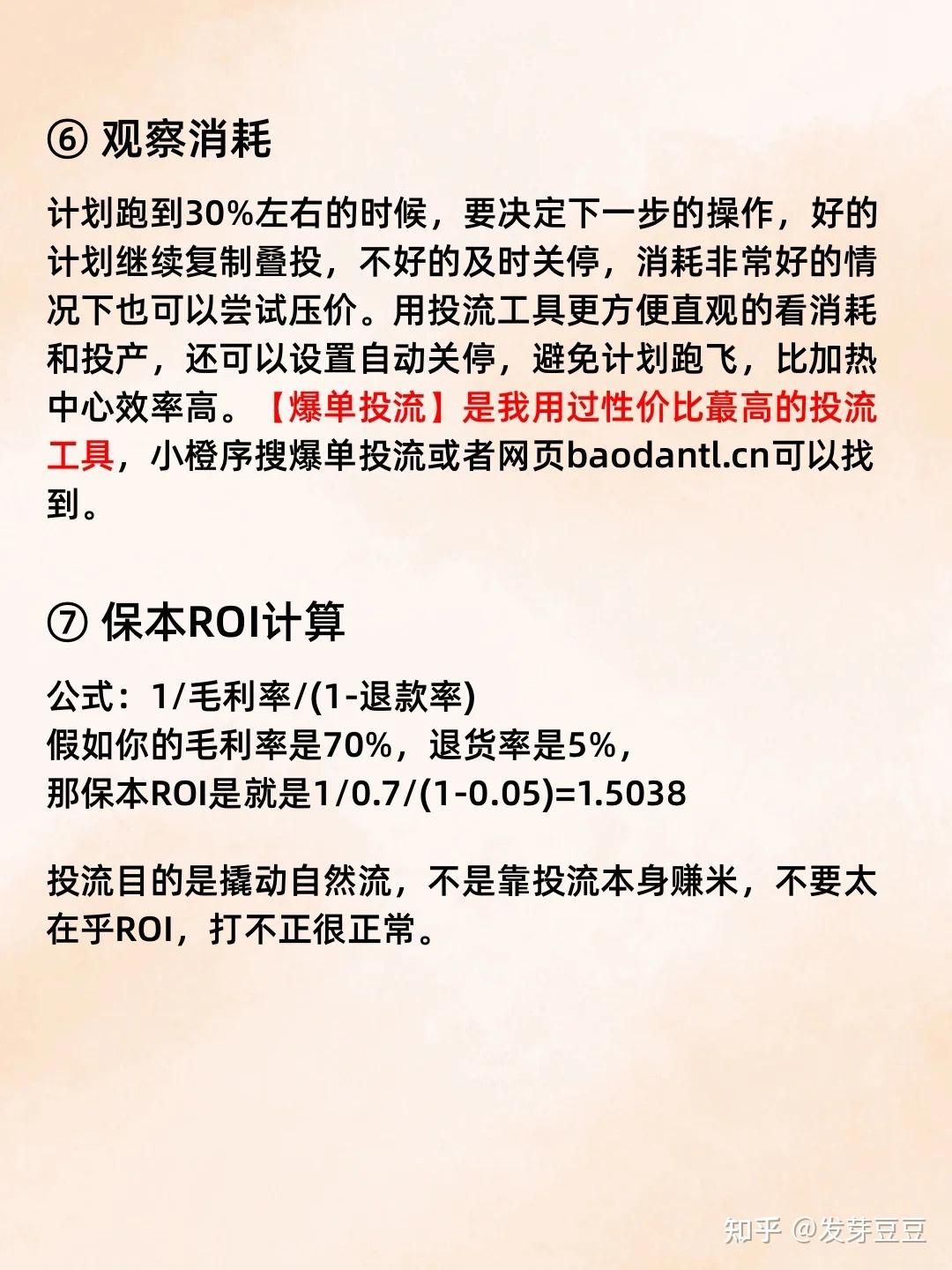 ⑥ 观察消耗

计划跑到30%左右的时候，要决定下一步的操作，好的计划继续复制叠投，不好的及时关停，消耗非常好的情况下也可以尝试压价。用投流工具更方便直观的看消耗和投产，还可以设置自动关停，避免计划跑飞，比加热中心效率高。【爆单投流】是我用过性价比蕞高的投流工具，小橙序搜爆单投流或者网页baodantl.cn可以找到。

⑦ 保本ROI计算

公式：1/毛利率/(1-退款率)
假如你的毛利率是70%，退货率是5%，
那保本ROI是就是1/0.7/(1-0.05)=1.5038

投流目的是撬动自然流，不是靠投流本身赚米，不要太在乎ROI，打不正很正常。

知乎 @发芽豆豆